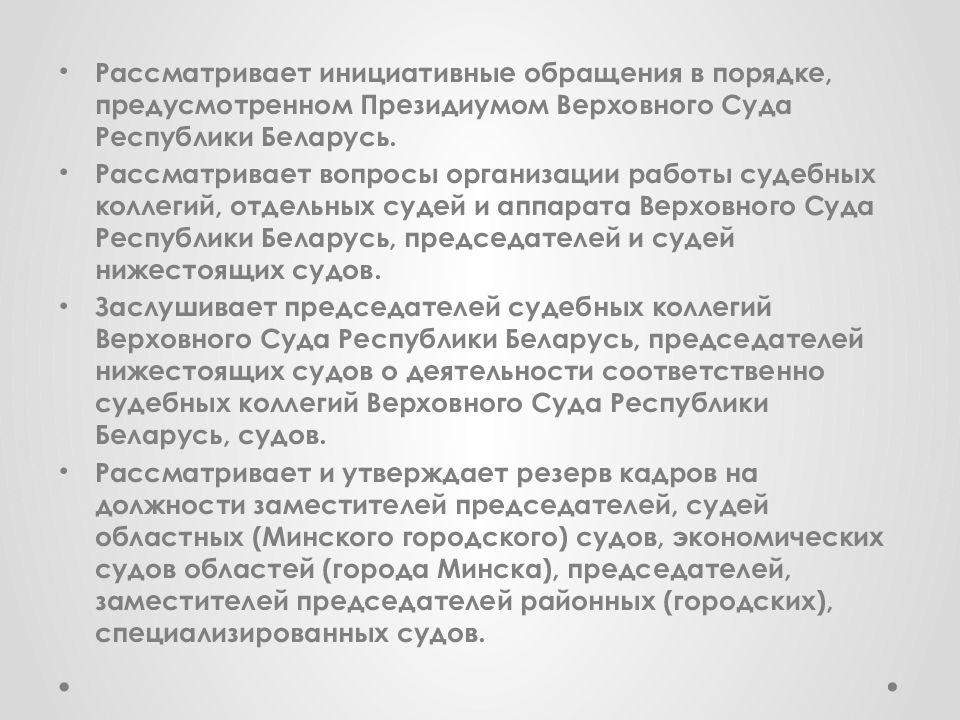 • Рассматривает инициативные обращения в порядке, предусмотренном Президиумом Верховного Суда Республики Беларусь.
• Рассматривает вопросы организации работы судебных коллегий, отдельных судей и аппарата Верховного Суда Республики Беларусь, председателей и судей нижестоящих судов.
• Заслушивает председателей судебных коллегий Верховного Суда Республики Беларусь, председателей нижестоящих судов о деятельности соответственно судебных коллегий Верховного Суда Республики Беларусь, судов.
• Рассматривает и утверждает резерв кадров на должности заместителей председателей, судей областных (Минского городского) судов, экономических судов областей (города Минска), председателей, заместителей председателей районных (городских), специализированных судов.